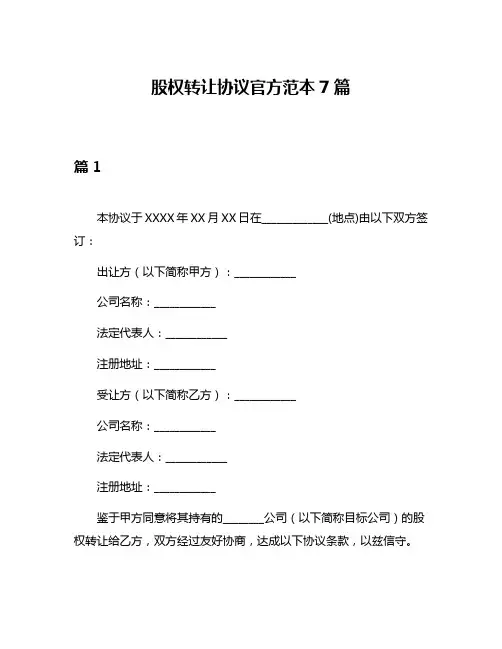 股权转让协议官方范本 7 篇

篇 1

本协议于 XXXX 年 XX 月 XX 日在____________(地点)由以下双方签订：

出让方（以下简称甲方）：___________

公司名称：___________

法定代表人：___________

注册地址：___________

受让方（以下简称乙方）：___________

公司名称：___________

法定代表人：___________

注册地址：___________

鉴于甲方同意将其持有的_______公司（以下简称目标公司）的股权转让给乙方，双方经过友好协商，达成以下协议条款，以兹信守。